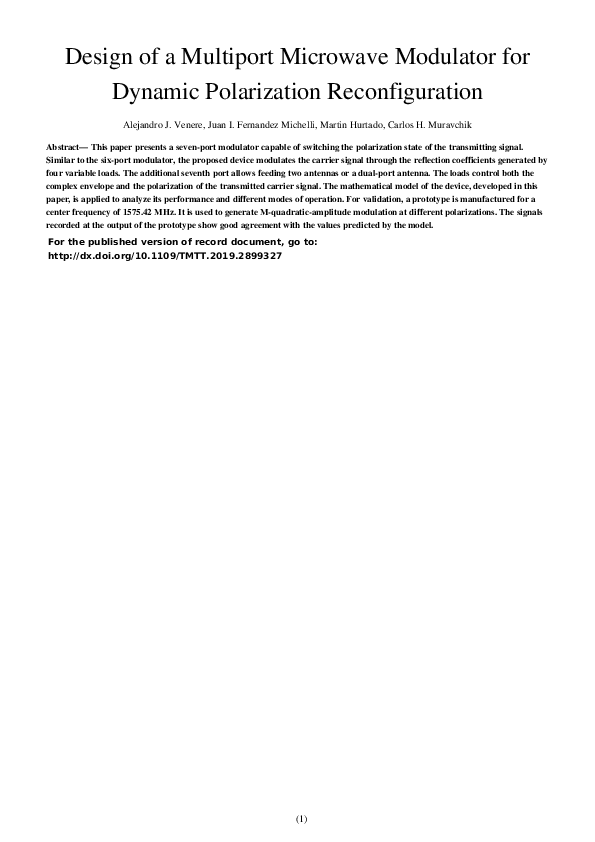 Design of a Multiport Microwave Modulator for Dynamic Polarization Reconfiguration

Alejandro J. Venere, Juan I. Fernandez Michelli, Martin Hurtado, Carlos H. Muravchik

Abstract— This paper presents a seven-port modulator capable of switching the polarization state of the transmitting signal. Similar to the six-port modulator, the proposed device modulates the carrier signal through the reflection coefficients generated by four variable loads. The additional seventh port allows feeding two antennas or a dual-port antenna. The loads control both the complex envelope and the polarization of the transmitted carrier signal. The mathematical model of the device, developed in this paper, is applied to analyze its performance and different modes of operation. For validation, a prototype is manufactured for a center frequency of 1575.42 MHz. It is used to generate M-quadratic-amplitude modulation at different polarizations. The signals recorded at the output of the prototype show good agreement with the values predicted by the model.

For the published version of record document, go to:
http://dx.doi.org/10.1109/TMTT.2019.2899327

(1)